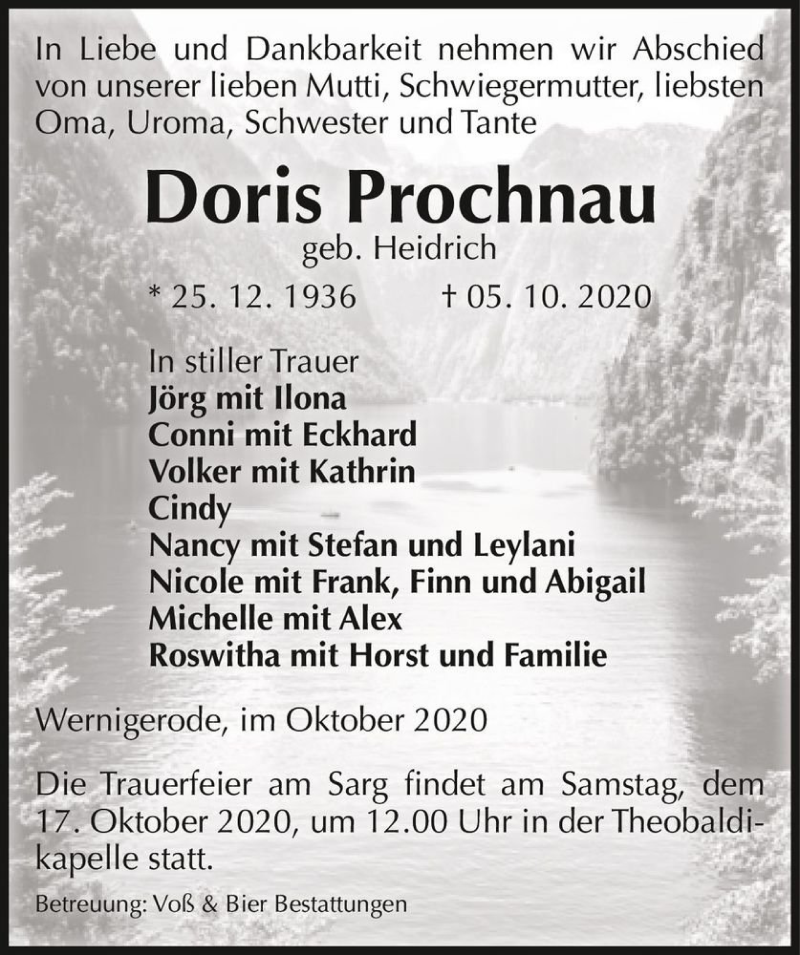 In Liebe und Dankbarkeit nehmen wir Abschied von unserer lieben Mutti, Schwiegermutter, liebsten Oma, Uroma, Schwester und Tante

Doris Prochnau

geb. Heidrich

* 25. 12. 1936 † 05. 10. 2020

In stiller Trauer
Jörg mit Ilona
Conni mit Eckhard
Volker mit Kathrin
Cindy
Nancy mit Stefan und Leylani
Nicole mit Frank, Finn und Abigail
Michelle mit Alex
Roswitha mit Horst und Familie

Wernigerode, im Oktober 2020

Die Trauerfeier am Sarg findet am Samstag, dem 17. Oktober 2020, um 12.00 Uhr in der Theobaldikapelle statt.

Betreuung: Voß & Bier Bestattungen